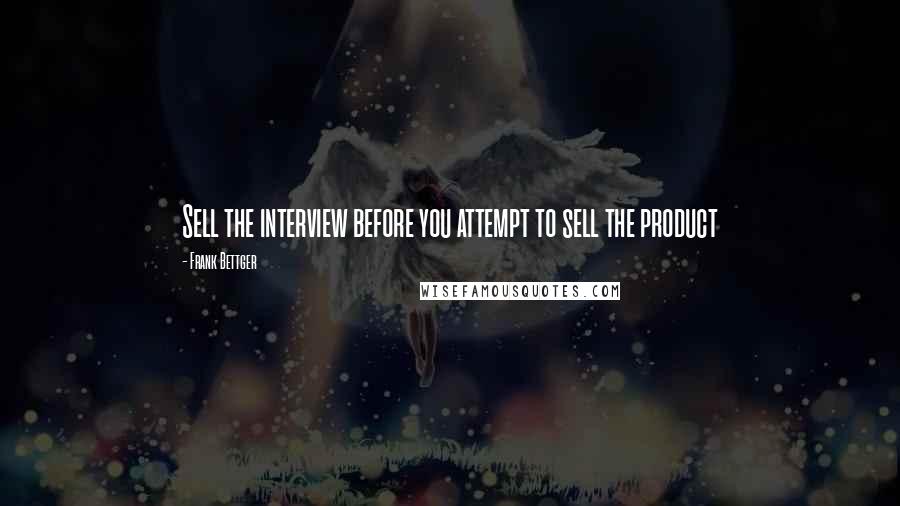 Sell the interview before you attempt to sell the product

- Frank Bettger

WISEFAMOUSQUOTES.COM